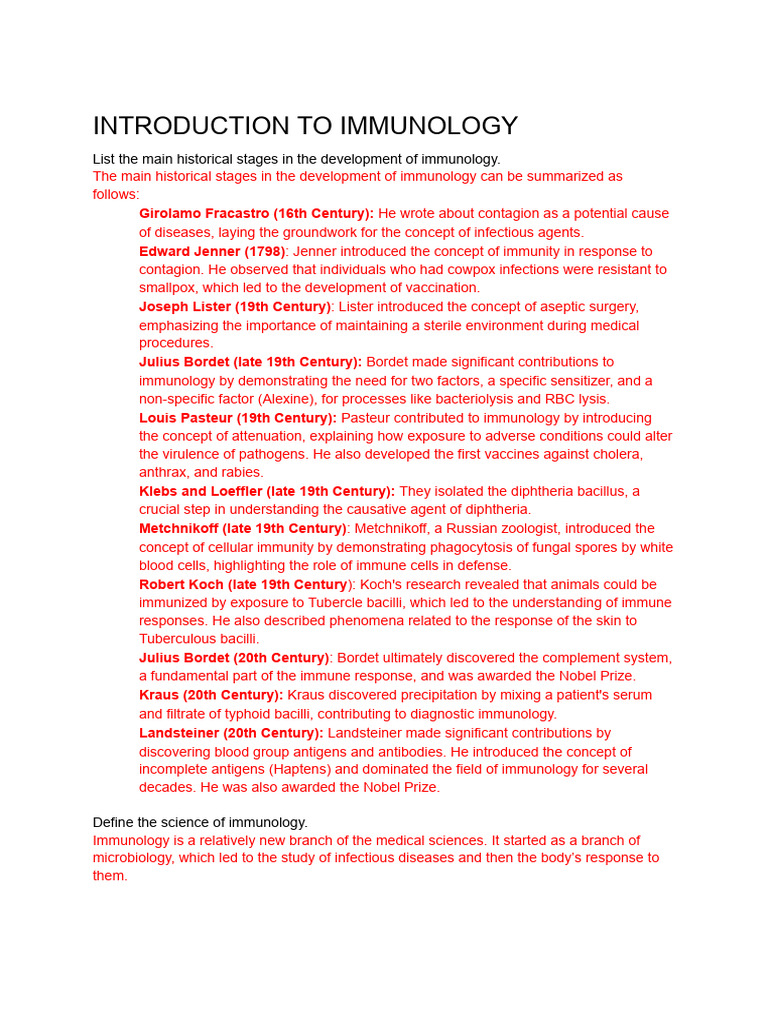 INTRODUCTION TO IMMUNOLOGY

List the main historical stages in the development of immunology.
The main historical stages in the development of immunology can be summarized as follows:

Girolamo Fracastro (16th Century): He wrote about contagion as a potential cause of diseases, laying the groundwork for the concept of infectious agents.

Edward Jenner (1798): Jenner introduced the concept of immunity in response to contagion. He observed that individuals who had cowpox infections were resistant to smallpox, which led to the development of vaccination.

Joseph Lister (19th Century): Lister introduced the concept of aseptic surgery, emphasizing the importance of maintaining a sterile environment during medical procedures.

Julius Bordet (late 19th Century): Bordet made significant contributions to immunology by demonstrating the need for two factors, a specific sensitizer, and a non-specific factor (Alexine), for processes like bacteriolysis and RBC lysis.

Louis Pasteur (19th Century): Pasteur contributed to immunology by introducing the concept of attenuation, explaining how exposure to adverse conditions could alter the virulence of pathogens. He also developed the first vaccines against cholera, anthrax, and rabies.

Klebs and Loeffler (late 19th Century): They isolated the diphtheria bacillus, a crucial step in understanding the causative agent of diphtheria.

Metchnikoff (late 19th Century): Metchnikoff, a Russian zoologist, introduced the concept of cellular immunity by demonstrating phagocytosis of fungal spores by white blood cells, highlighting the role of immune cells in defense.

Robert Koch (late 19th Century): Koch's research revealed that animals could be immunized by exposure to Tubercle bacilli, which led to the understanding of immune responses. He also described phenomena related to the response of the skin to Tuberculous bacilli.

Julius Bordet (20th Century): Bordet ultimately discovered the complement system, a fundamental part of the immune response, and was awarded the Nobel Prize.

Kraus (20th Century): Kraus discovered precipitation by mixing a patient's serum and filtrate of typhoid bacilli, contributing to diagnostic immunology.

Landsteiner (20th Century): Landsteiner made significant contributions by discovering blood group antigens and antibodies. He introduced the concept of incomplete antigens (Haptens) and dominated the field of immunology for several decades. He was also awarded the Nobel Prize.

Define the science of immunology.
Immunology is a relatively new branch of the medical sciences. It started as a branch of microbiology, which led to the study of infectious diseases and then the body's response to them.